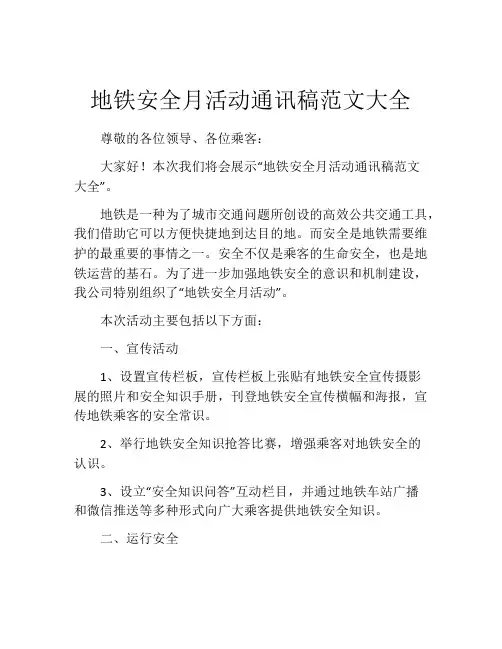 地铁安全月活动通讯稿范文大全

尊敬的各位领导、各位乘客：

大家好！本次我们将会展示“地铁安全月活动通讯稿范文大全”。

地铁是一种为了城市交通问题所创设的高效公共交通工具，我们借助它可以方便快捷地到达目的地。而安全是地铁需要维护的最重要的事情之一。安全不仅是乘客的生命安全，也是地铁运营的基石。为了进一步加强地铁安全的意识和机制建设，我公司特别组织了“地铁安全月活动”。

本次活动主要包括以下方面：

一、宣传活动

1、设置宣传栏板，宣传栏板上张贴有地铁安全宣传摄影展的照片和安全知识手册，刊登地铁安全宣传横幅和海报，宣传地铁乘客的安全常识。

2、举行地铁安全知识抢答比赛，增强乘客对地铁安全的认识。

3、设立“安全知识问答”互动栏目，并通过地铁车站广播和微信推送等多种形式向广大乘客提供地铁安全知识。

二、运行安全